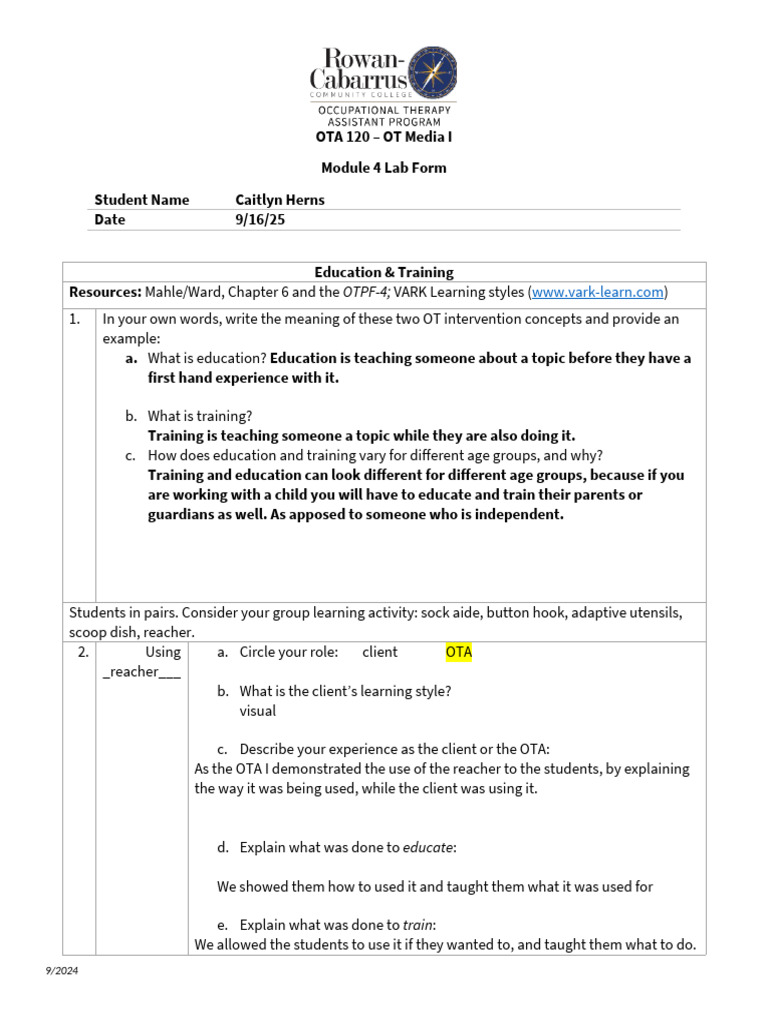 Rowan-Cabarrus
COMMUNITY COLLEGE
OCCUPATIONAL THERAPY
ASSISTANT PROGRAM

OTA 120 – OT Media I

Module 4 Lab Form

Student Name Caitlyn Herns
Date 9/16/25

Education & Training

Resources: Mahle/Ward, Chapter 6 and the OTPF-4; VARK Learning styles (www.vark-learn.com)

1. In your own words, write the meaning of these two OT intervention concepts and provide an example:
a. What is education? Education is teaching someone about a topic before they have a first hand experience with it.

b. What is training?
Training is teaching someone a topic while they are also doing it.
c. How does education and training vary for different age groups, and why?
Training and education can look different for different age groups, because if you are working with a child you will have to educate and train their parents or guardians as well. As apposed to someone who is independent.

Students in pairs. Consider your group learning activity: sock aide, button hook, adaptive utensils, scoop dish, reacher.

2. Using _reacher___

a. Circle your role: client OTA

b. What is the client's learning style?
visual

c. Describe your experience as the client or the OTA:
As the OTA I demonstrated the use of the reacher to the students, by explaining the way it was being used, while the client was using it.

d. Explain what was done to educate:

We showed them how to used it and taught them what it was used for

e. Explain what was done to train:
We allowed the students to use it if they wanted to, and taught them what to do.

9/2024